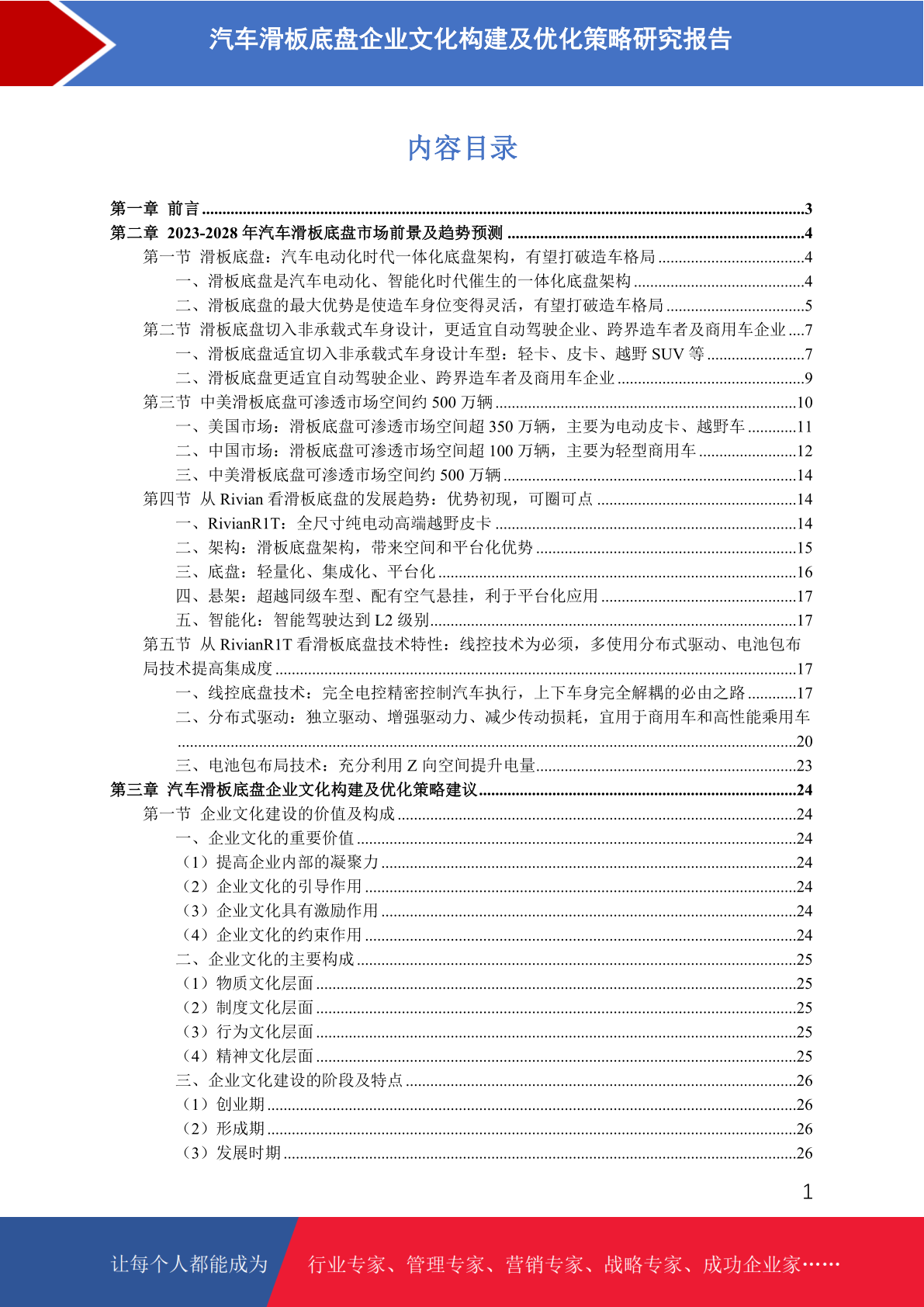 汽车滑板底盘企业文化构建及优化策略研究报告

内容目录

第一章 前言 ....3
第二章 2023-2028 年汽车滑板底盘市场前景及趋势预测 ....4
第一节 滑板底盘：汽车电动化时代一体化底盘架构，有望打破造车格局 ....4
一、滑板底盘是汽车电动化、智能化时代催生的一体化底盘架构 ....4
二、滑板底盘的最大优势是使造车身位变得灵活，有望打破造车格局 ....5
第二节 滑板底盘切入非承载式车身设计，更适宜自动驾驶企业、跨界造车者及商用车企业 ....7
一、滑板底盘适宜切入非承载式车身设计车型：轻卡、皮卡、越野 SUV 等 ....7
二、滑板底盘更适宜自动驾驶企业、跨界造车者及商用车企业 ....9
第三节 中美滑板底盘可渗透市场空间约 500 万辆 ....10
一、美国市场：滑板底盘可渗透市场空间超 350 万辆，主要为电动皮卡、越野车 ....11
二、中国市场：滑板底盘可渗透市场空间超 100 万辆，主要为轻型商用车 ....12
三、中美滑板底盘可渗透市场空间约 500 万辆 ....14
第四节 从 Rivian 看滑板底盘的发展趋势：优势初现，可圈可点 ....14
一、RivianR1T：全尺寸纯电动高端越野皮卡 ....14
二、架构：滑板底盘架构，带来空间和平台化优势 ....15
三、底盘：轻量化、集成化、平台化 ....16
四、悬架：超越同级车型、配有空气悬挂，利于平台化应用 ....17
五、智能化：智能驾驶达到 L2 级别 ....17
第五节 从 RivianR1T 看滑板底盘技术特性：线控技术为必须，多使用分布式驱动、电池包布局技术提高集成度 ....17
一、线控底盘技术：完全电控精密控制汽车执行，上下车身完全解耦的必由之路 ....17
二、分布式驱动：独立驱动、增强驱动力、减少传动损耗，宜用于商用车和高性能乘用车 ....20
三、电池包布局技术：充分利用 Z 向空间提升电量 ....23
第三章 汽车滑板底盘企业文化构建及优化策略建议 ....24
第一节 企业文化建设的价值及构成 ....24
一、企业文化的重要价值 ....24
（1）提高企业内部的凝聚力 ....24
（2）企业文化的引导作用 ....24
（3）企业文化具有激励作用 ....24
（4）企业文化的约束作用 ....24
二、企业文化的主要构成 ....25
（1）物质文化层面 ....25
（2）制度文化层面 ....25
（3）行为文化层面 ....25
（4）精神文化层面 ....25
三、企业文化建设的阶段及特点 ....26
（1）创业期 ....26
（2）形成期 ....26
（3）发展时期 ....26

1

让每个人都能成为 行业专家、管理专家、营销专家、战略专家、成功企业家……